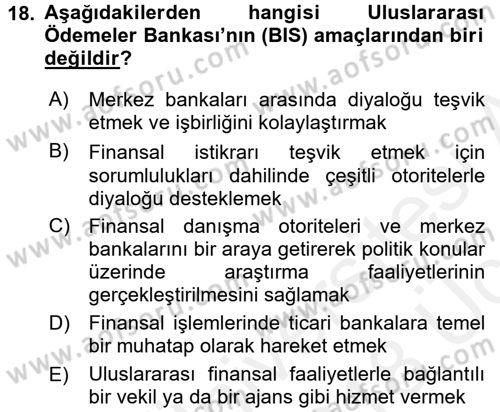 18. Aşağıdakilerden hangisi Uluslararası Ödemeler Bankası'nın (BIS) amaçlarından biri değildir?

A) Merkez bankaları arasında diyaloğu teşvik etmek ve işbirliğini kolaylaştırmak

B) Finansal istikrarı teşvik etmek için sorumlulukları dahilinde çeşitli otoritelerle diyaloğu desteklemek

C) Finansal danışma otoriteleri ve merkez bankalarını bir araya getirerek politik konular üzerinde araştırma faaliyetlerinin gerçekleştirilmesini sağlamak

D) Finansal işlemlerinde ticari bankalara temel bir muhatap olarak hareket etmek

E) Uluslararası finansal faaliyetlerle bağlantılı bir vekil ya da bir ajans gibi hizmet vermek

www.aofsoru.com